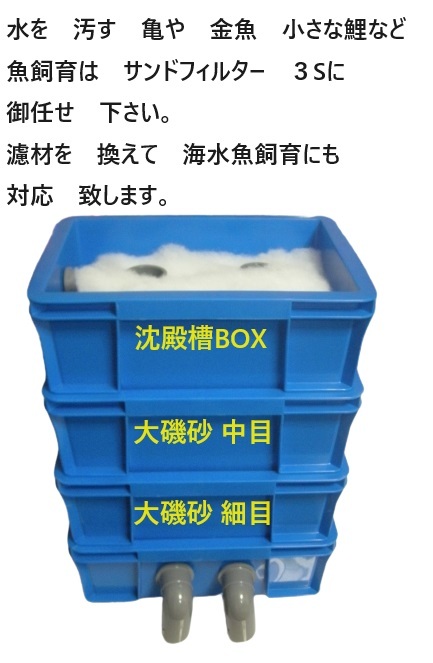 水を　汚す　亀や　金魚　小さな鯉など
魚飼育は　サンドフィルター　３Sに
御任せ　下さい。
濾材を　換えて　海水魚飼育にも
対応　致します。

沈殿槽BOX

大磯砂 中目

大磯砂 細目